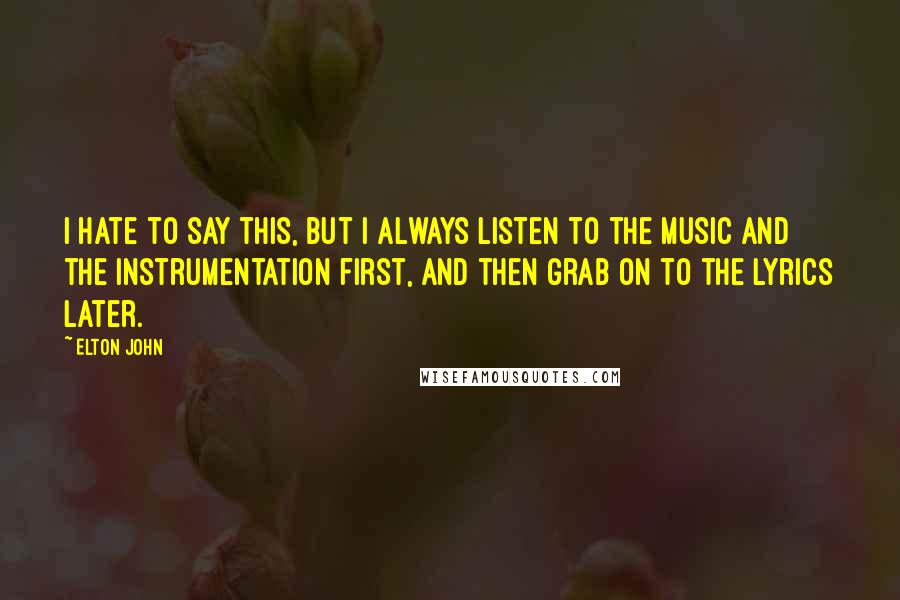 I HATE TO SAY THIS, BUT I ALWAYS LISTEN TO THE MUSIC AND THE INSTRUMENTATION FIRST, AND THEN GRAB ON TO THE LYRICS LATER.

~ ELTON JOHN

WISEFAMOUSQUOTES.COM